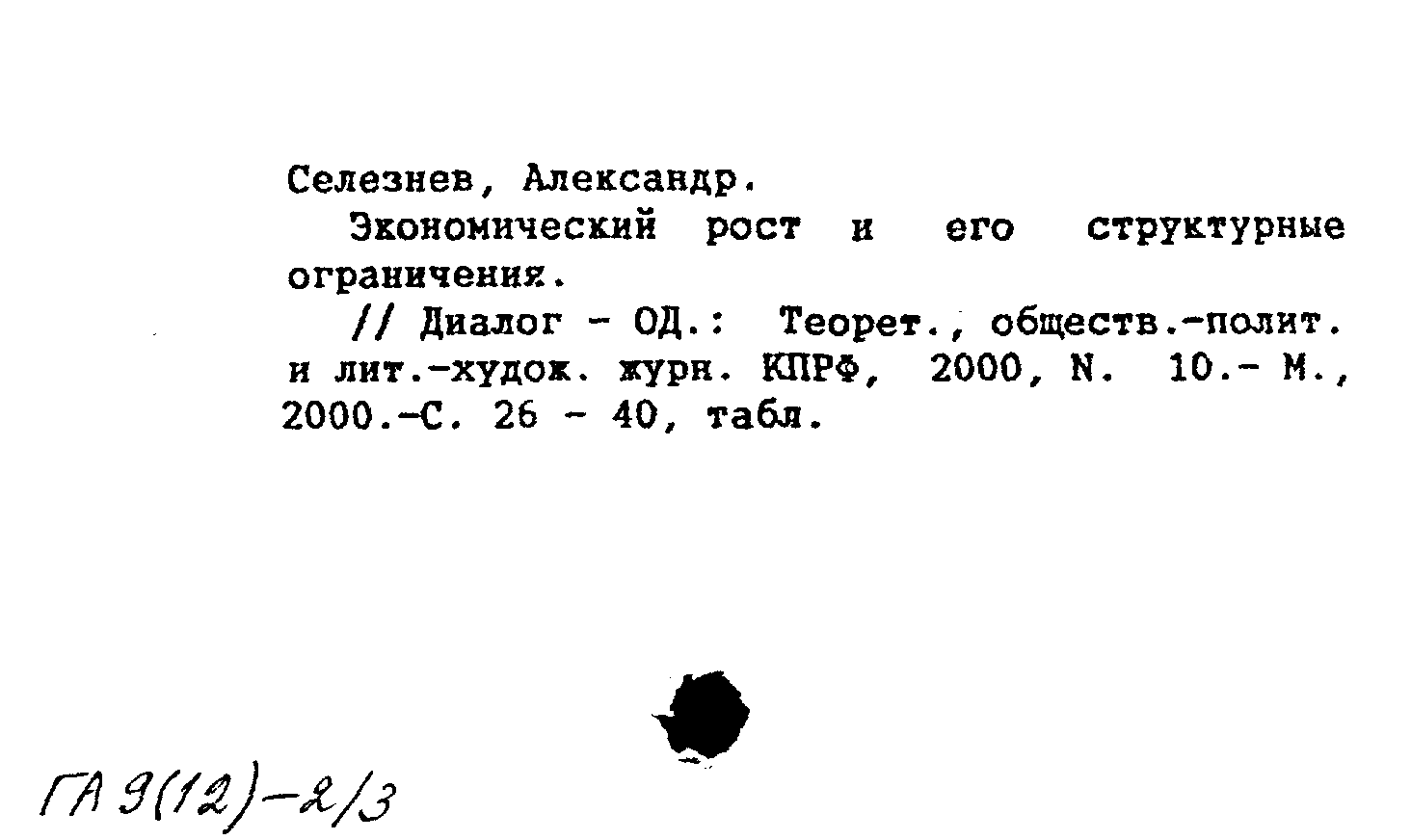 Селезнев, Александр.

Экономический рост и его структурные ограничения.

// Диалог - ОД.: Теорет., обществ.-полит. и лит.-худож. журн. КПРФ, 2000, N. 10.- М., 2000.-С. 26 - 40, табл.

ГА 9(12)-2/3